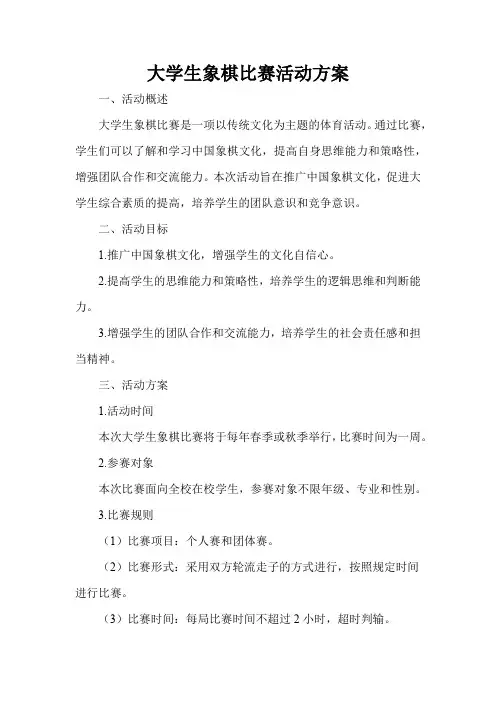 大学生象棋比赛活动方案

一、活动概述

大学生象棋比赛是一项以传统文化为主题的体育活动。通过比赛，学生们可以了解和学习中国象棋文化，提高自身思维能力和策略性，增强团队合作和交流能力。本次活动旨在推广中国象棋文化，促进大学生综合素质的提高，培养学生的团队意识和竞争意识。

二、活动目标

1.推广中国象棋文化，增强学生的文化自信心。

2.提高学生的思维能力和策略性，培养学生的逻辑思维和判断能力。

3.增强学生的团队合作和交流能力，培养学生的社会责任感和担当精神。

三、活动方案

1.活动时间

本次大学生象棋比赛将于每年春季或秋季举行，比赛时间为一周。

2.参赛对象

本次比赛面向全校在校学生，参赛对象不限年级、专业和性别。

3.比赛规则

（1）比赛项目：个人赛和团体赛。

（2）比赛形式：采用双方轮流走子的方式进行，按照规定时间进行比赛。

（3）比赛时间：每局比赛时间不超过 2 小时，超时判输。